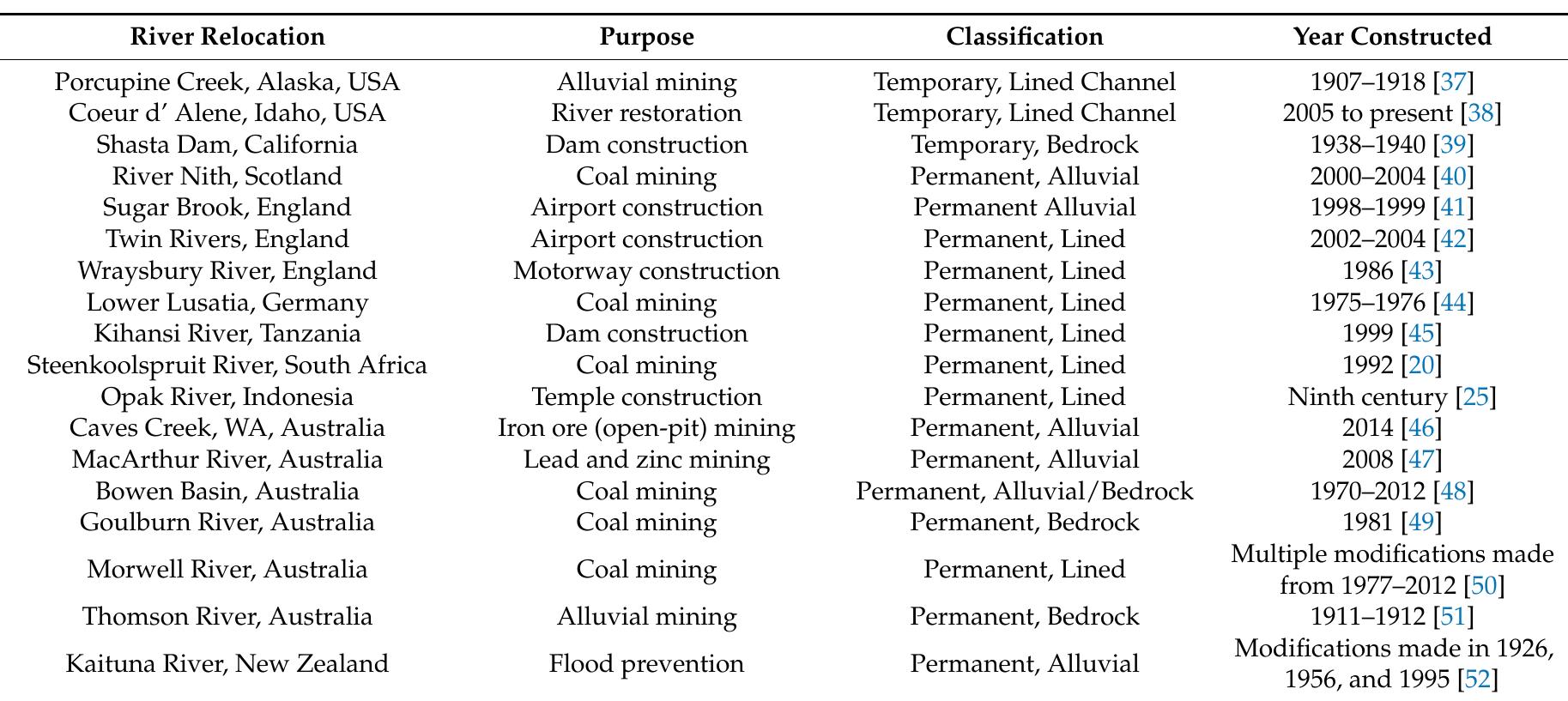 | River Relocation | Purpose | Classification | Year Constructed |
|---|---|---|---|
| Porcupine Creek, Alaska, USA | Alluvial mining | Temporary, Lined Channel | 1907–1918 [37] |
| Coeur d' Alene, Idaho, USA | River restoration | Temporary, Lined Channel | 2005 to present [38] |
| Shasta Dam, California | Dam construction | Temporary, Bedrock | 1938–1940 [39] |
| River Nith, Scotland | Coal mining | Permanent, Alluvial | 2000–2004 [40] |
| Sugar Brook, England | Airport construction | Permanent Alluvial | 1998–1999 [41] |
| Twin Rivers, England | Airport construction | Permanent, Lined | 2002–2004 [42] |
| Wraysbury River, England | Motorway construction | Permanent, Lined | 1986 [43] |
| Lower Lusatia, Germany | Coal mining | Permanent, Lined | 1975–1976 [44] |
| Kihansi River, Tanzania | Dam construction | Permanent, Lined | 1999 [45] |
| Steenkoolspruit River, South Africa | Coal mining | Permanent, Lined | 1992 [20] |
| Opak River, Indonesia | Temple construction | Permanent, Lined | Ninth century [25] |
| Caves Creek, WA, Australia | Iron ore (open-pit) mining | Permanent, Alluvial | 2014 [46] |
| MacArthur River, Australia | Lead and zinc mining | Permanent, Alluvial | 2008 [47] |
| Bowen Basin, Australia | Coal mining | Permanent, Alluvial/Bedrock | 1970–2012 [48] |
| Goulburn River, Australia | Coal mining | Permanent, Bedrock | 1981 [49] |
| Morwell River, Australia | Coal mining | Permanent, Lined | Multiple modifications made from 1977–2012 [50] |
| Thomson River, Australia | Alluvial mining | Permanent, Bedrock | 1911–1912 [51] |
| Kaituna River, New Zealand | Flood prevention | Permanent, Alluvial | Modifications made in 1926, 1956, and 1995 [52] |